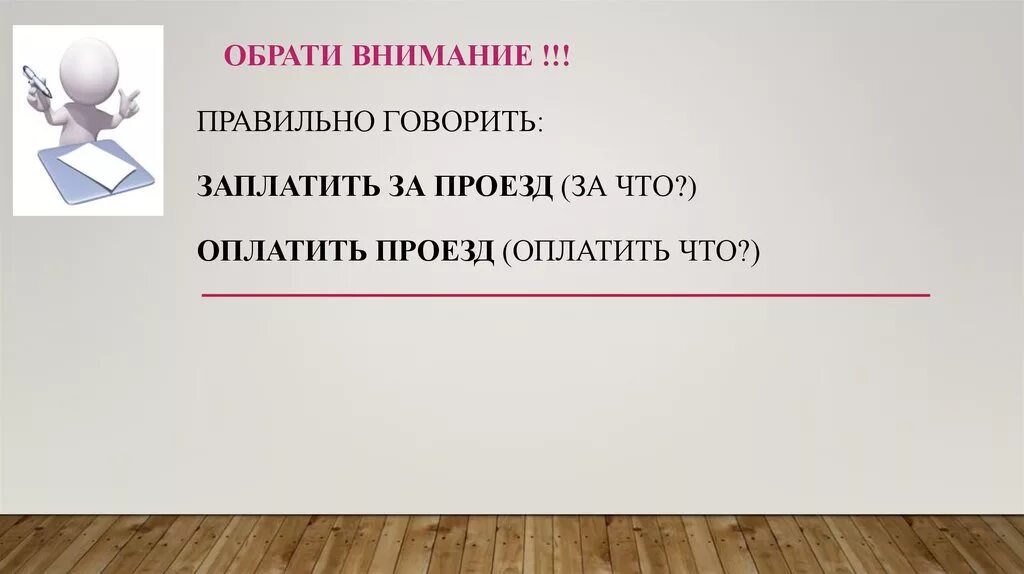 ОБРАТИ ВНИМАНИЕ !!!

ПРАВИЛЬНО ГОВОРИТЬ:

ЗАПЛАТИТЬ ЗА ПРОЕЗД (ЗА ЧТО?)

ОПЛАТИТЬ ПРОЕЗД (ОПЛАТИТЬ ЧТО?)